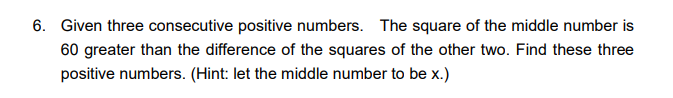 6. Given three consecutive positive numbers. The square of the middle number is 60 greater than the difference of the squares of the other two. Find these three positive numbers. (Hint: let the middle number to be x.)